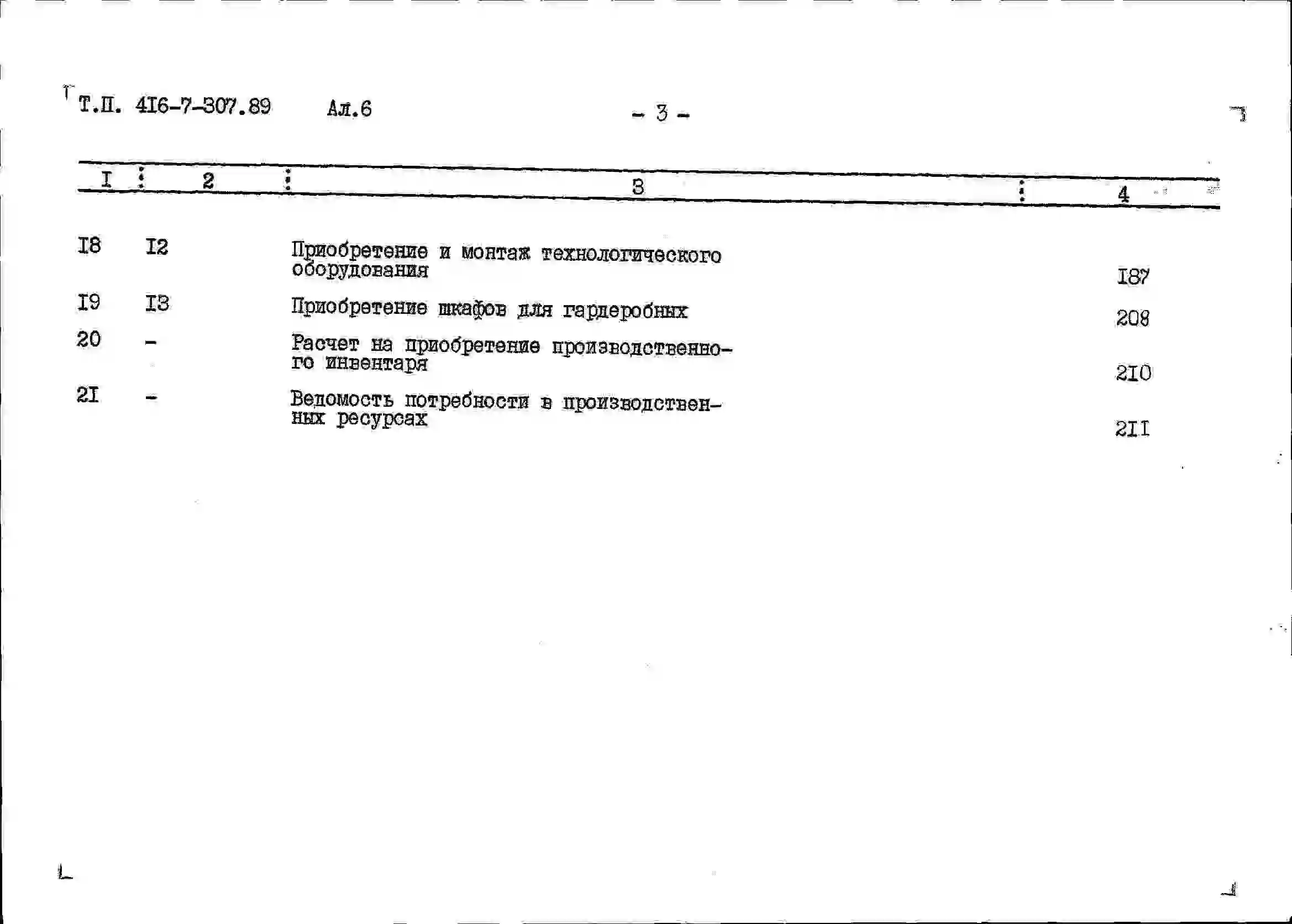 Т.П. 4I6-7-307.89 Ал.6 - 3 -

| I | 2 | 3 | 4 |
|---|---|---|---|
| I8 | I2 | Приобретение и монтаж технологического оборудования | I87 |
| I9 | I3 | Приобретение шкафов для гардеробных | 208 |
| 20 | - | Расчет на приобретение производственного инвентаря | 2I0 |
| 2I | - | Ведомость потребности в производственных ресурсах | 2II |